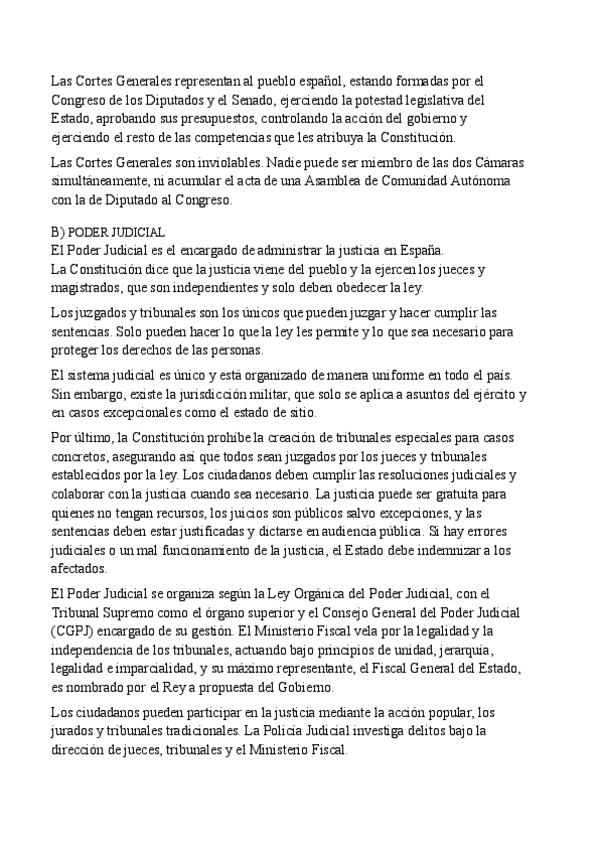 Las Cortes Generales representan al pueblo español, estando formadas por el Congreso de los Diputados y el Senado, ejerciendo la potestad legislativa del Estado, aprobando sus presupuestos, controlando la acción del gobierno y ejerciendo el resto de las competencias que les atribuya la Constitución.

Las Cortes Generales son inviolables. Nadie puede ser miembro de las dos Cámaras simultáneamente, ni acumular el acta de una Asamblea de Comunidad Autónoma con la de Diputado al Congreso.

B) PODER JUDICIAL
El Poder Judicial es el encargado de administrar la justicia en España.
La Constitución dice que la justicia viene del pueblo y la ejercen los jueces y magistrados, que son independientes y solo deben obedecer la ley.

Los juzgados y tribunales son los únicos que pueden juzgar y hacer cumplir las sentencias. Solo pueden hacer lo que la ley les permite y lo que sea necesario para proteger los derechos de las personas.

El sistema judicial es único y está organizado de manera uniforme en todo el país. Sin embargo, existe la jurisdicción militar, que solo se aplica a asuntos del ejército y en casos excepcionales como el estado de sitio.

Por último, la Constitución prohíbe la creación de tribunales especiales para casos concretos, asegurando así que todos sean juzgados por los jueces y tribunales establecidos por la ley. Los ciudadanos deben cumplir las resoluciones judiciales y colaborar con la justicia cuando sea necesario. La justicia puede ser gratuita para quienes no tengan recursos, los juicios son públicos salvo excepciones, y las sentencias deben estar justificadas y dictarse en audiencia pública. Si hay errores judiciales o un mal funcionamiento de la justicia, el Estado debe indemnizar a los afectados.

El Poder Judicial se organiza según la Ley Orgánica del Poder Judicial, con el Tribunal Supremo como el órgano superior y el Consejo General del Poder Judicial (CGPJ) encargado de su gestión. El Ministerio Fiscal vela por la legalidad y la independencia de los tribunales, actuando bajo principios de unidad, jerarquía, legalidad e imparcialidad, y su máximo representante, el Fiscal General del Estado, es nombrado por el Rey a propuesta del Gobierno.

Los ciudadanos pueden participar en la justicia mediante la acción popular, los jurados y tribunales tradicionales. La Policía Judicial investiga delitos bajo la dirección de jueces, tribunales y el Ministerio Fiscal.